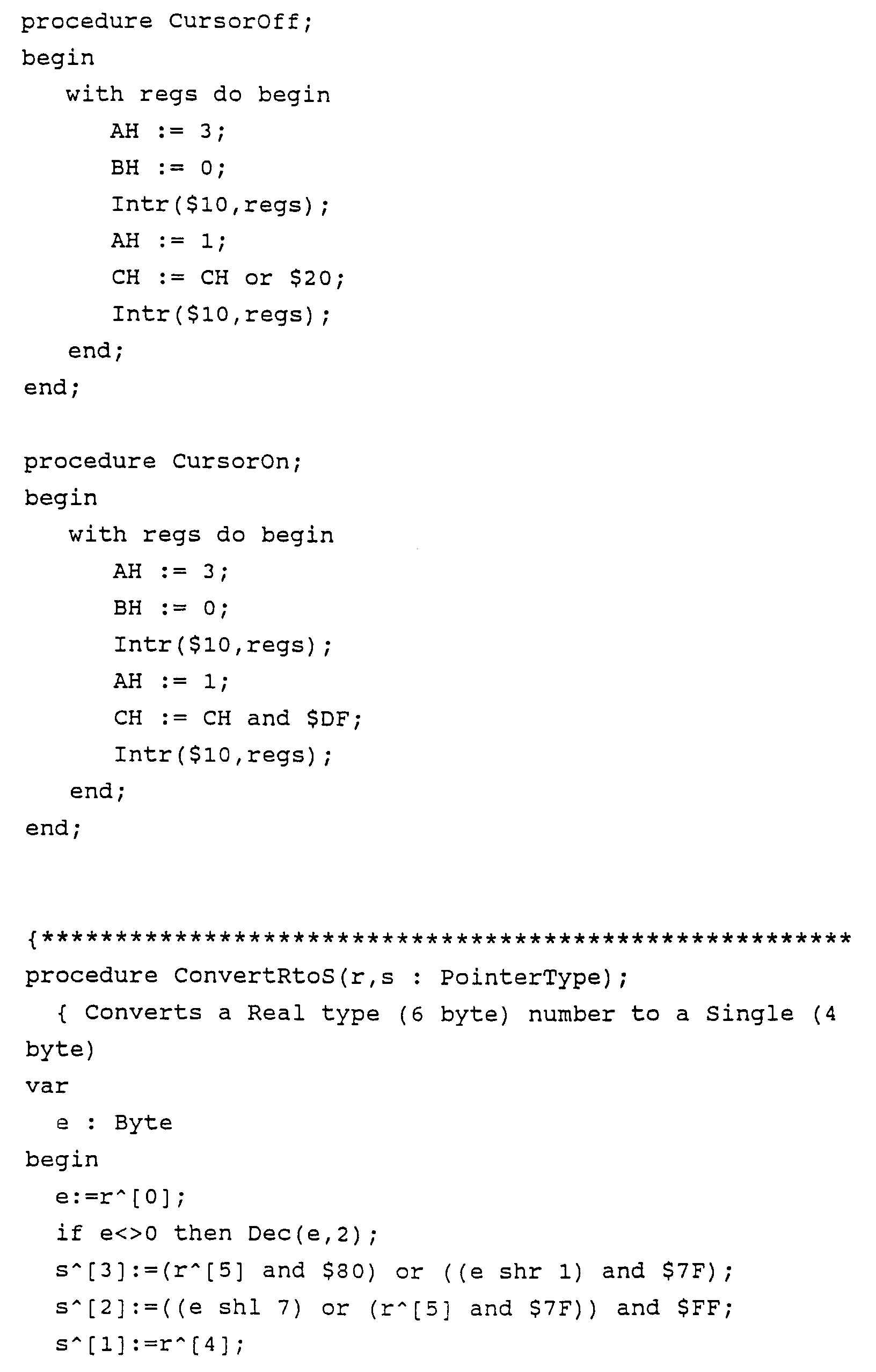 procedure CursorOff;
begin
with regs do begin
AH := 3;
BH := 0;
Intr($10,regs);
AH := 1;
CH := CH or $20;
Intr($10,regs);
end;
end;

procedure CursorOn;
begin
with regs do begin
AH := 3;
BH := 0;
Intr($10,regs);
AH := 1;
CH := CH and $DF;
Intr($10,regs);
end;
end;

{*******************************************************
procedure ConvertRtoS(r,s : PointerType);
{ Converts a Real type (6 byte) number to a Single (4 byte)
var
e : Byte
begin
e:=r^[0];
if e<>0 then Dec(e,2);
s^[3]:=(r^[5] and $80) or ((e shr 1) and $7F);
s^[2]:=((e shl 7) or (r^[5] and $7F)) and $FF;
s^[1]:=r^[4];